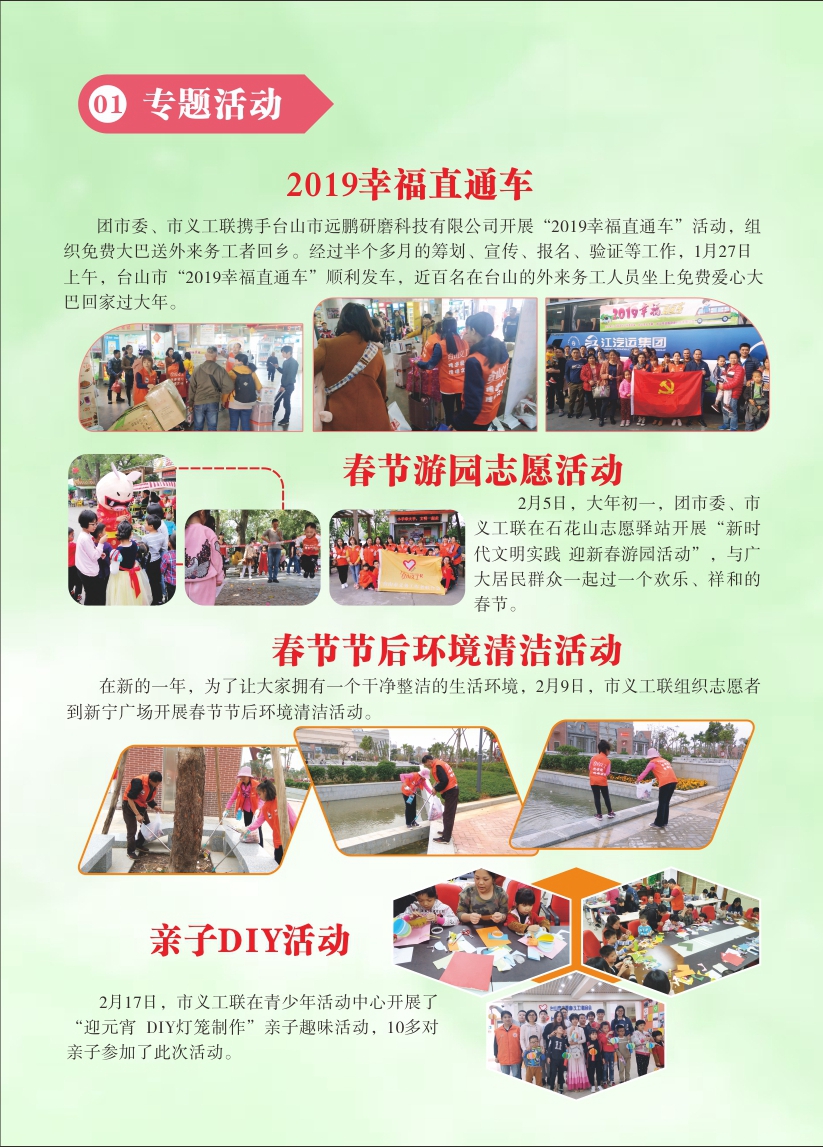 01 专题活动

2019幸福直通车

团市委、市义工联携手台山市远鹏研磨科技有限公司开展“2019幸福直通车”活动，组织免费大巴送外来务工者回乡。经过半个多月的筹划、宣传、报名、验证等工作，1月27日上午，台山市“2019幸福直通车”顺利发车，近百名在台山的外来务工人员坐上免费爱心大巴回家过大年。

春节游园志愿活动

2月5日，大年初一，团市委、市义工联在石花山志愿驿站开展“新时代文明实践 迎新春游园活动”，与广大居民群众一起过一个欢乐、祥和的春节。

春节节后环境清洁活动

在新的一年，为了让大家拥有一个干净整洁的生活环境，2月9日，市义工联组织志愿者到新宁广场开展春节节后环境清洁活动。

亲子DIY活动

2月17日，市义工联在青少年活动中心开展了“迎元宵 DIY灯笼制作”亲子趣味活动，10多对亲子参加了此次活动。